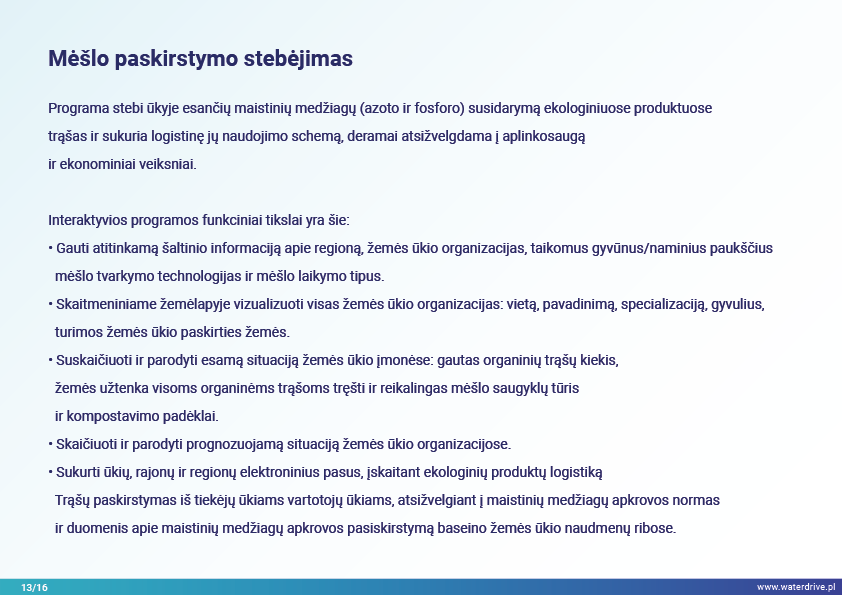 Mėšlo paskirstymo stebėjimas

Programa stebi ūkyje esančių maistinių medžiagų (azoto ir fosforo) susidarymą ekologiniuose produktuose trąšas ir sukuria logistinę jų naudojimo schemą, deramai atsižvelgdama į aplinkosaugą ir ekonominiai veiksniai.

Interaktyvios programos funkciniai tikslai yra šie:
• Gauti atitinkamą šaltinio informaciją apie regioną, žemės ūkio organizacijas, taikomus gyvūnus/naminius paukščius mėšlo tvarkymo technologijas ir mėšlo laikymo tipus.
• Skaitmeniniame žemėlapyje vizualizuoti visas žemės ūkio organizacijas: vietą, pavadinimą, specializaciją, gyvulius, turimos žemės ūkio paskirties žemės.
• Suskaičiuoti ir parodyti esamą situaciją žemės ūkio įmonėse: gautas organinių trąšų kiekis, žemės užtenka visoms organinėms trąšoms tręšti ir reikalingas mėšlo saugyklų tūris ir kompostavimo padėklai.
• Skaičiuoti ir parodyti prognozuojamą situaciją žemės ūkio organizacijose.
• Sukurti ūkių, rajonų ir regionų elektroninius pasus, įskaitant ekologinių produktų logistiką Trąšų paskirstymas iš tiekėjų ūkiams vartotojų ūkiams, atsižvelgiant į maistinių medžiagų apkrovos normas ir duomenis apie maistinių medžiagų apkrovos pasiskirstymą baseino žemės ūkio naudmenų ribose.

13/16
www.waterdrive.pl